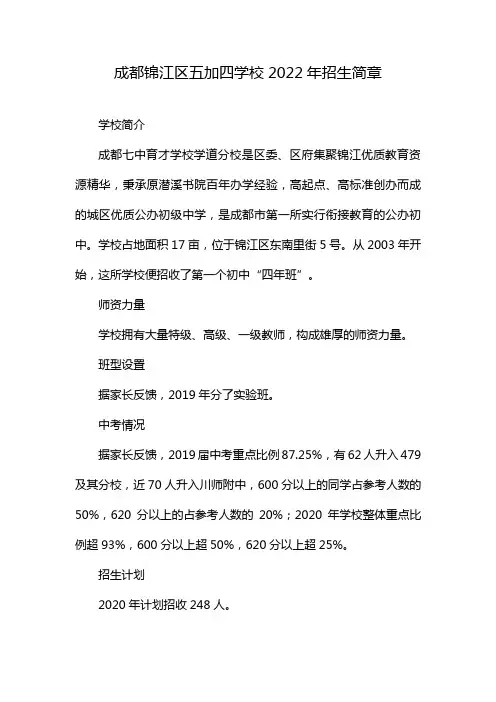 成都锦江区五加四学校 2022 年招生简章

学校简介

成都七中育才学校学道分校是区委、区府集聚锦江优质教育资源精华，秉承原潜溪书院百年办学经验，高起点、高标准创办而成的城区优质公办初级中学，是成都市第一所实行衔接教育的公办初中。学校占地面积 17 亩，位于锦江区东南里街 5 号。从 2003 年开始，这所学校便招收了第一个初中“四年班”。

师资力量

学校拥有大量特级、高级、一级教师，构成雄厚的师资力量。

班型设置

据家长反馈，2019 年分了实验班。

中考情况

据家长反馈，2019 届中考重点比例 87.25%，有 62 人升入 479 及其分校，近 70 人升入川师附中，600 分以上的同学占参考人数的 50%，620 分以上的占参考人数的 20%；2020 年学校整体重点比例超 93%，600 分以上超 50%，620 分以上超 25%。

招生计划

2020 年计划招收 248 人。